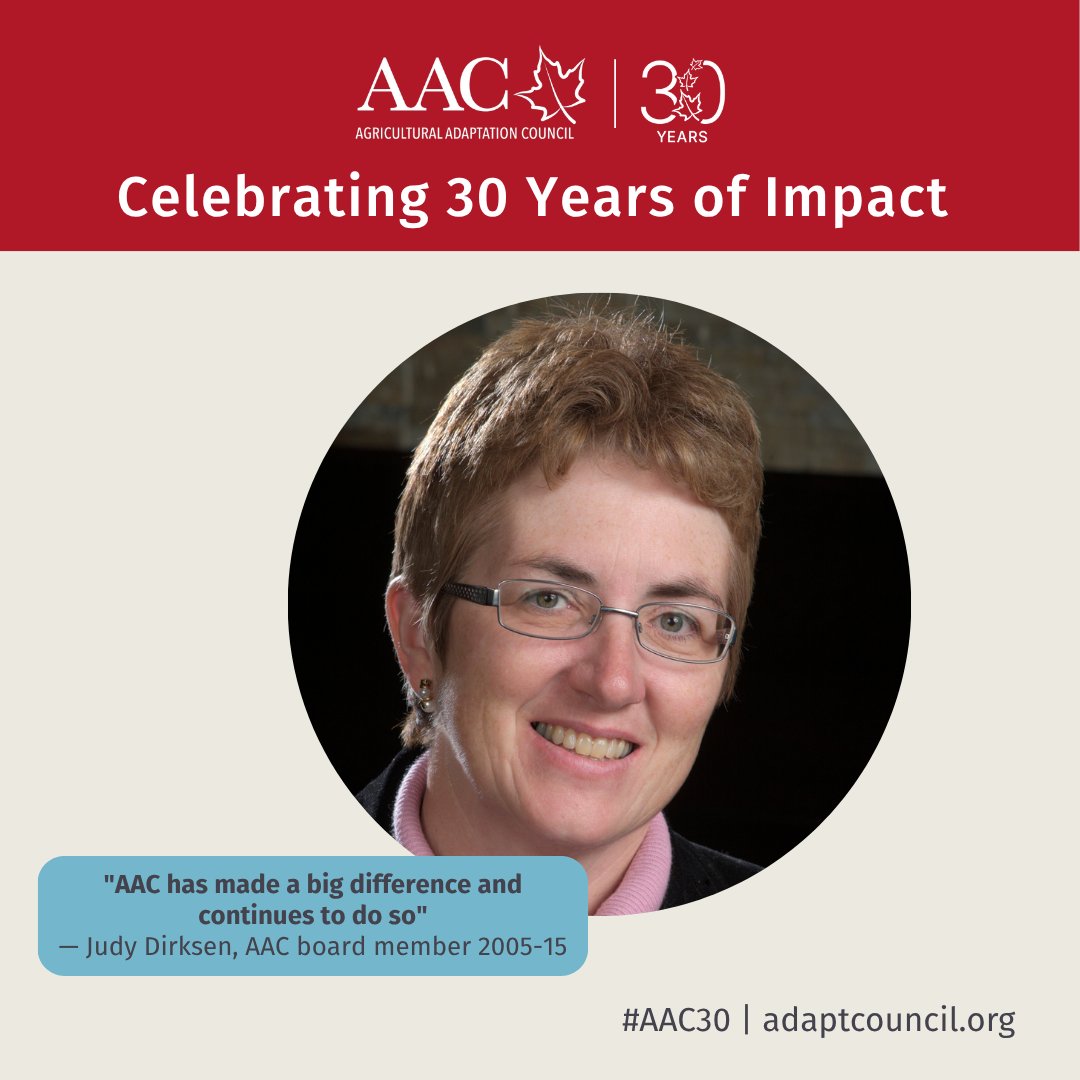 AAC
AGRICULTURAL ADAPTATION COUNCIL
30 YEARS

Celebrating 30 Years of Impact

"AAC has made a big difference and continues to do so"
— Judy Dirksen, AAC board member 2005-15

#AAC30 | adaptcouncil.org